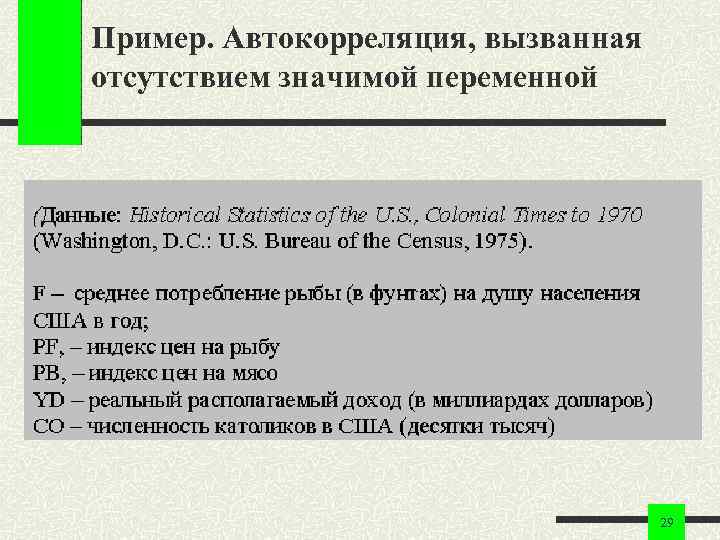 Пример. Автокорреляция, вызванная отсутствием значимой переменной

(Данные: Historical Statistics of the U.S., Colonial Times to 1970 (Washington, D.C.: U.S. Bureau of the Census, 1975).

F – среднее потребление рыбы (в фунтах) на душу населения США в год;
PF, – индекс цен на рыбу
PB, – индекс цен на мясо
YD – реальный располагаемый доход (в миллиардах долларов)
CO – численность католиков в США (десятки тысяч)

29